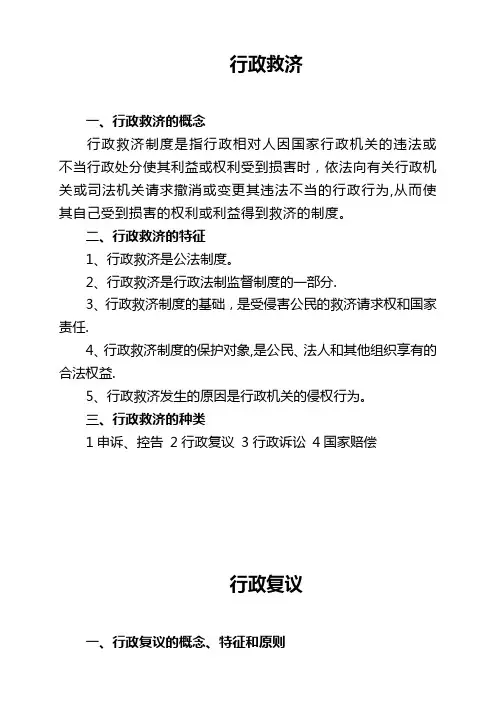 行政救济

一、行政救济的概念

行政救济制度是指行政相对人因国家行政机关的违法或不当行政处分使其利益或权利受到损害时，依法向有关行政机关或司法机关请求撤消或变更其违法不当的行政行为,从而使其自己受到损害的权利或利益得到救济的制度。

二、行政救济的特征

1、行政救济是公法制度。

2、行政救济是行政法制监督制度的一部分.

3、行政救济制度的基础，是受侵害公民的救济请求权和国家责任.

4、行政救济制度的保护对象,是公民、法人和其他组织享有的合法权益.

5、行政救济发生的原因是行政机关的侵权行为。

三、行政救济的种类

1 申诉、控告 2 行政复议 3 行政诉讼 4 国家赔偿

行政复议

一、行政复议的概念、特征和原则